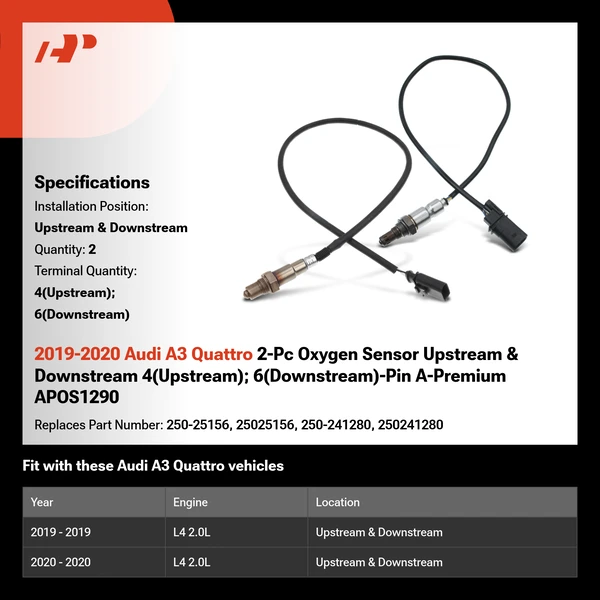 Specifications
Installation Position:
Upstream & Downstream
Quantity: 2
Terminal Quantity:
4(Upstream);
6(Downstream)

2019-2020 Audi A3 Quattro 2-Pc Oxygen Sensor Upstream & Downstream 4(Upstream); 6(Downstream)-Pin A-Premium APOS1290

Replaces Part Number: 250-25156, 25025156, 250-241280, 250241280

Fit with these Audi A3 Quattro vehicles

| Year | Engine | Location |
|---|---|---|
| 2019 - 2019 | L4 2.0L | Upstream & Downstream |
| 2020 - 2020 | L4 2.0L | Upstream & Downstream |